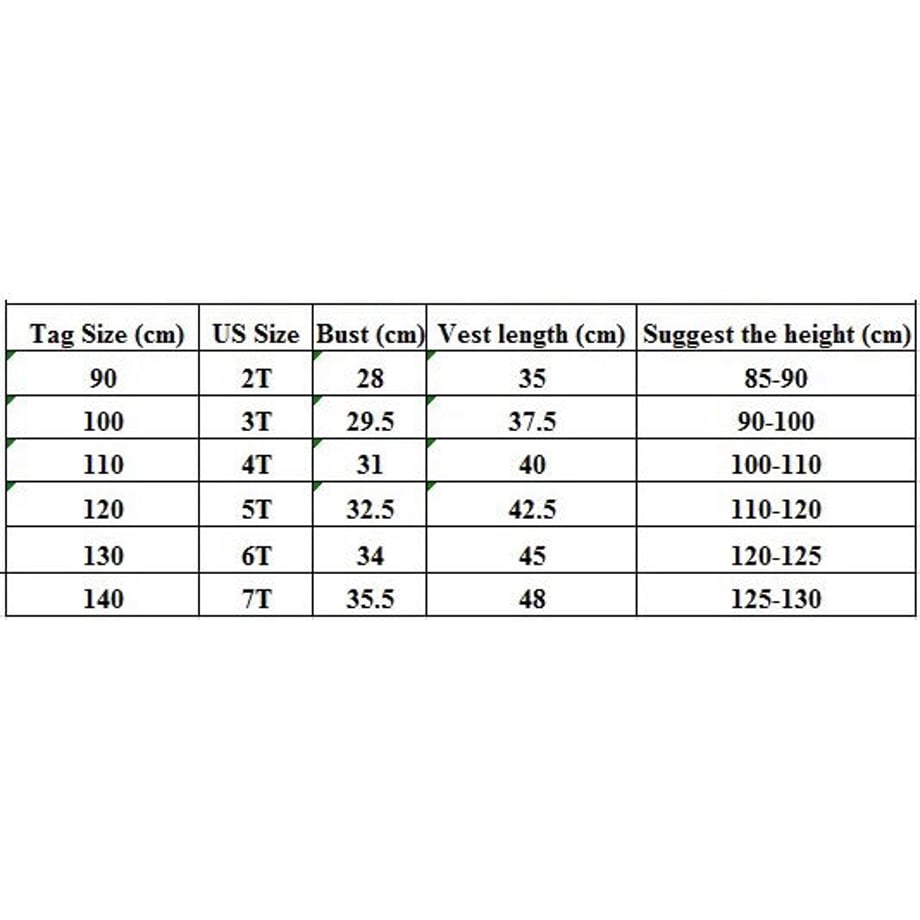 | Tag Size (cm) | US Size | Bust (cm) | Vest length (cm) | Suggest the height (cm) |
|---|---|---|---|---|
| 90 | 2T | 28 | 35 | 85-90 |
| 100 | 3T | 29.5 | 37.5 | 90-100 |
| 110 | 4T | 31 | 40 | 100-110 |
| 120 | 5T | 32.5 | 42.5 | 110-120 |
| 130 | 6T | 34 | 45 | 120-125 |
| 140 | 7T | 35.5 | 48 | 125-130 |